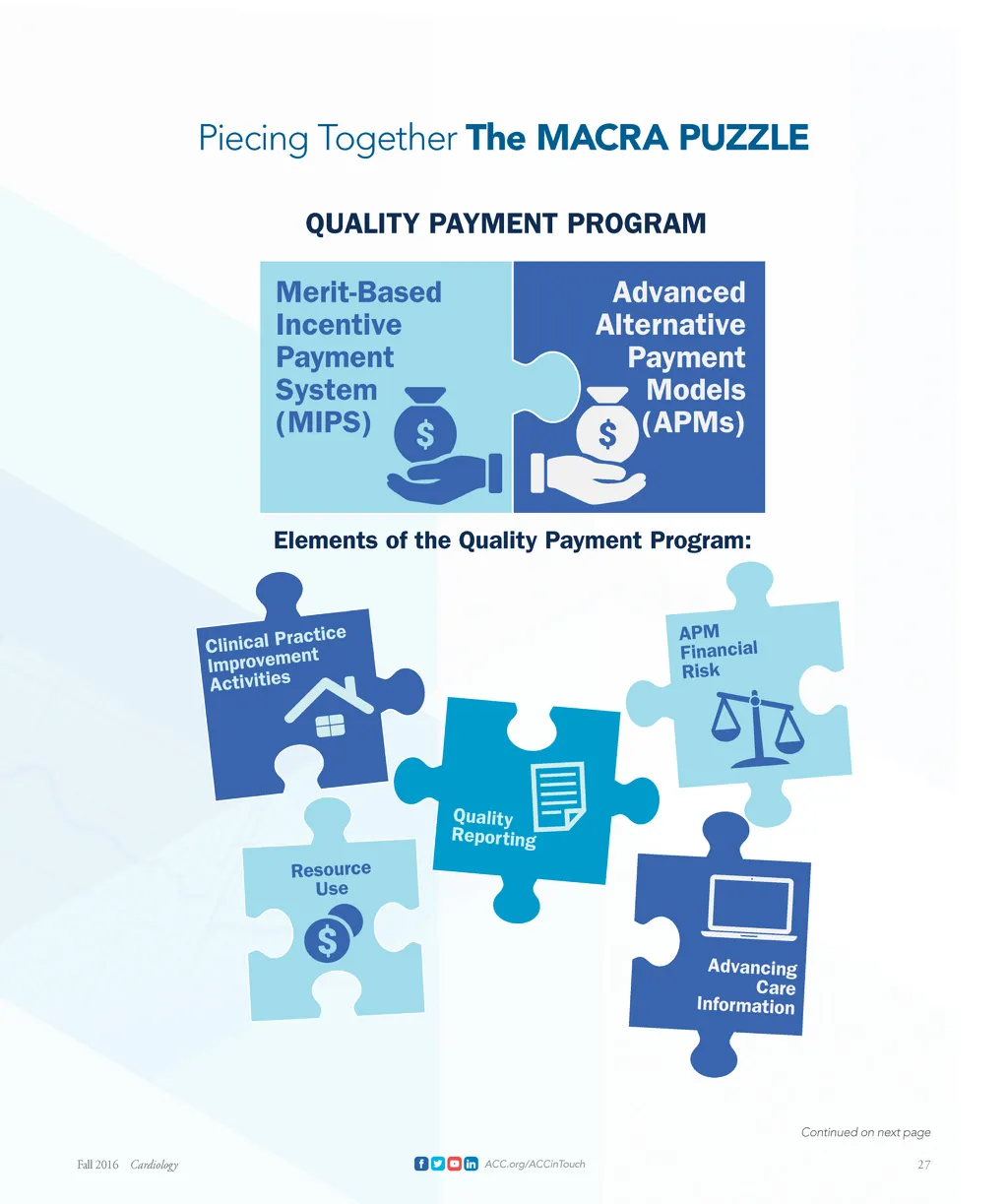 Piecing Together The MACRA PUZZLE

QUALITY PAYMENT PROGRAM

Merit-Based Incentive Payment System (MIPS)

$

Advanced Alternative Payment Models (APMs)

$

Elements of the Quality Payment Program:

Clinical Practice Improvement Activities

APM Financial Risk

Quality Reporting

Resource Use

$

Advancing Care Information

Continued on next page

Fall 2016 Cardiology

ACC.org/ACCinTouch

27